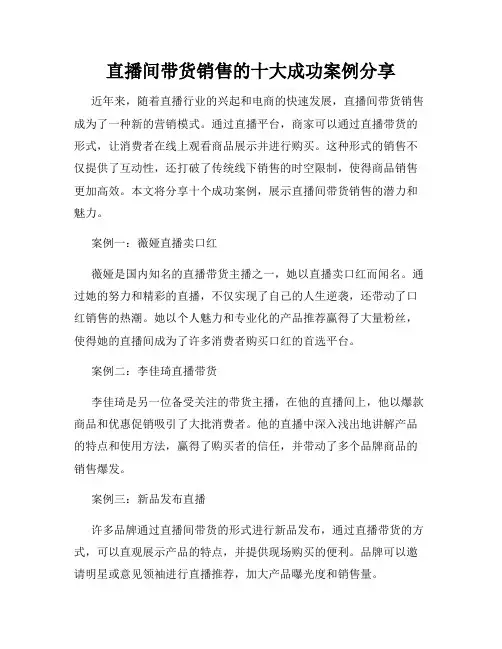 直播间带货销售的十大成功案例分享

近年来，随着直播行业的兴起和电商的快速发展，直播间带货销售成为了一种新的营销模式。通过直播平台，商家可以通过直播带货的形式，让消费者在线上观看商品展示并进行购买。这种形式的销售不仅提供了互动性，还打破了传统线下销售的时空限制，使得商品销售更加高效。本文将分享十个成功案例，展示直播间带货销售的潜力和魅力。

案例一：薇娅直播卖口红

薇娅是国内知名的直播带货主播之一，她以直播卖口红而闻名。通过她的努力和精彩的直播，不仅实现了自己的人生逆袭，还带动了口红销售的热潮。她以个人魅力和专业化的产品推荐赢得了大量粉丝，使得她的直播间成为了许多消费者购买口红的首选平台。

案例二：李佳琦直播带货

李佳琦是另一位备受关注的带货主播，在他的直播间上，他以爆款商品和优惠促销吸引了大批消费者。他的直播中深入浅出地讲解产品的特点和使用方法，赢得了购买者的信任，并带动了多个品牌商品的销售爆发。

案例三：新品发布直播

许多品牌通过直播间带货的形式进行新品发布，通过直播带货的方式，可以直观展示产品的特点，并提供现场购买的便利。品牌可以邀请明星或意见领袖进行直播推荐，加大产品曝光度和销售量。